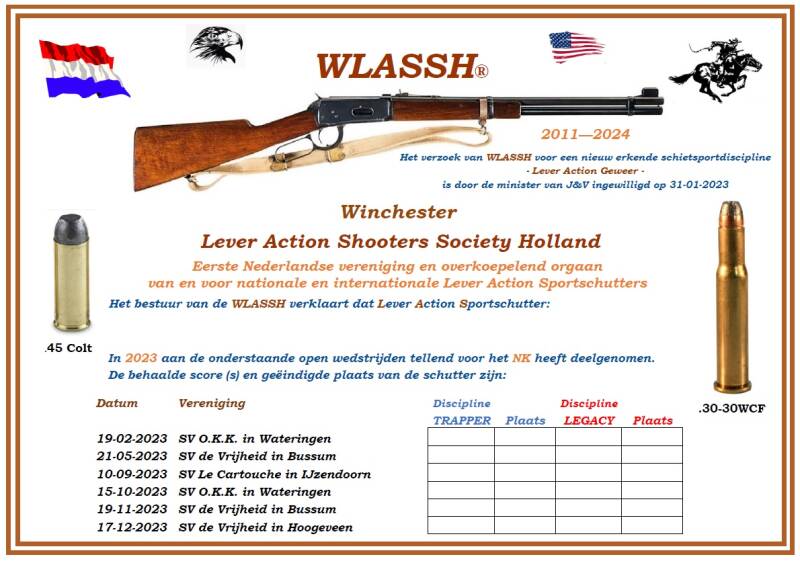 WLASSH®

2011—2024

Het verzoek van WLASSH voor een nieuw erkende schietsportdiscipline
- Lever Action Geweer -
is door de minister van J&V ingewilligd op 31-01-2023

Winchester
Lever Action Shooters Society Holland
Eerste Nederlandse vereniging en overkoepelend orgaan
van en voor nationale en internationale Lever Action Sportschutters

Het bestuur van de WLASSH verklaart dat Lever Action Sportschutter:

.45 Colt

.30-30WCF

In 2023 aan de onderstaande open wedstrijden tellend voor het NK heeft deelgenomen.
De behaalde score (s) en geëindigde plaats van de schutter zijn:

| Datum | Vereniging | Discipline TRAPPER | Plaats | Discipline LEGACY | Plaats |
|---|---|---|---|---|---|
| 19-02-2023 | SV O.K.K. in Wateringen | | | | |
| 21-05-2023 | SV de Vrijheid in Bussum | | | | |
| 10-09-2023 | SV Le Cartouche in IJzendoorn | | | | |
| 15-10-2023 | SV O.K.K. in Wateringen | | | | |
| 19-11-2023 | SV de Vrijheid in Bussum | | | | |
| 17-12-2023 | SV de Vrijheid in Hoogeveen | | | | |